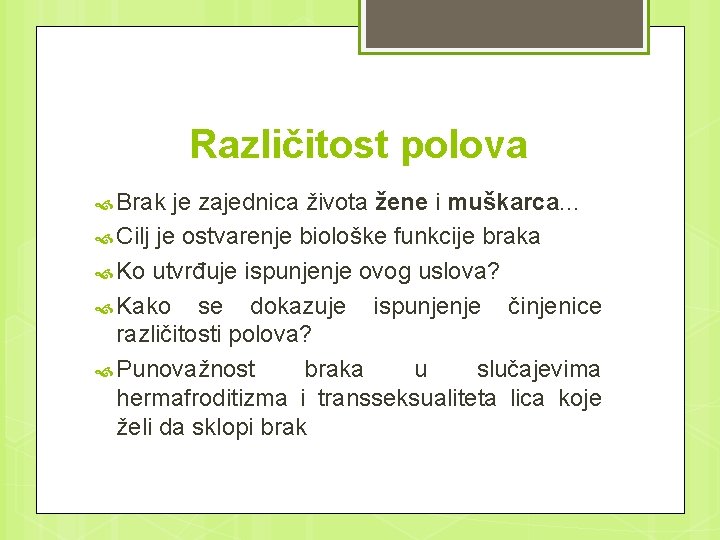 Različitost polova

Brak je zajednica života žene i muškarca…

Cilj je ostvarenje biološke funkcije braka

Ko utvrđuje ispunjenje ovog uslova?

Kako se dokazuje ispunjenje činjenice različitosti polova?

Punovažnost braka u slučajevima hermafroditizma i transseksualiteta lica koje želi da sklopi brak